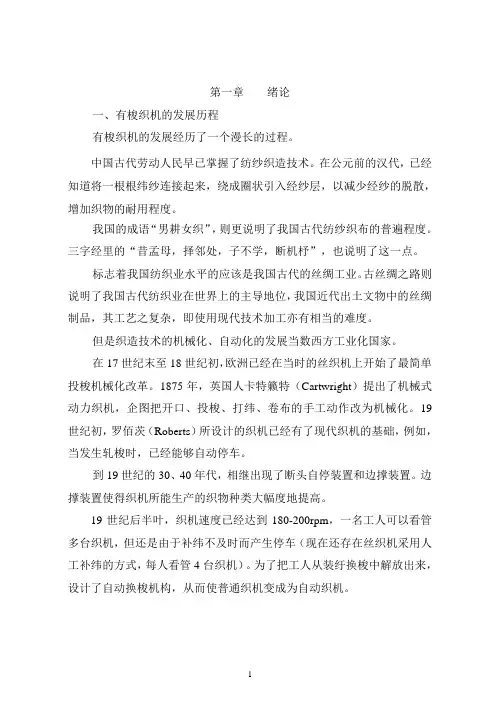 第一章　　绪论

一、有梭织机的发展历程

有梭织机的发展经历了一个漫长的过程。

中国古代劳动人民早已掌握了纺纱织造技术。在公元前的汉代，已经知道将一根根纬纱连接起来，绕成圈状引入经纱层，以减少经纱的脱散，增加织物的耐用程度。

我国的成语“男耕女织”，则更说明了我国古代纺纱织布的普遍程度。三字经里的“昔孟母，择邻处，子不学，断机杼”，也说明了这一点。

标志着我国纺织业水平的应该是我国古代的丝绸工业。古丝绸之路则说明了我国古代纺织业在世界上的主导地位，我国近代出土文物中的丝绸制品，其工艺之复杂，即使用现代技术加工亦有相当的难度。

但是织造技术的机械化、自动化的发展当数西方工业化国家。

在 17 世纪末至 18 世纪初，欧洲已经在当时的丝织机上开始了最简单投梭机械化改革。1875 年，英国人卡特籁特（Cartwright）提出了机械式动力织机，企图把开口、投梭、打纬、卷布的手工动作改为机械化。19 世纪初，罗佰茨（Roberts）所设计的织机已经有了现代织机的基础，例如，当发生轧梭时，已经能够自动停车。

到 19 世纪的 30、40 年代，相继出现了断头自停装置和边撑装置。边撑装置使得织机所能生产的织物种类大幅度地提高。

19 世纪后半叶，织机速度已经达到 180-200rpm，一名工人可以看管多台织机，但还是由于补纬不及时而产生停车（现在还存在丝织机采用人工补纬的方式，每人看管 4 台织机）。为了把工人从装纡换梭中解放出来，设计了自动换梭机构，从而使普通织机变成为自动织机。

1